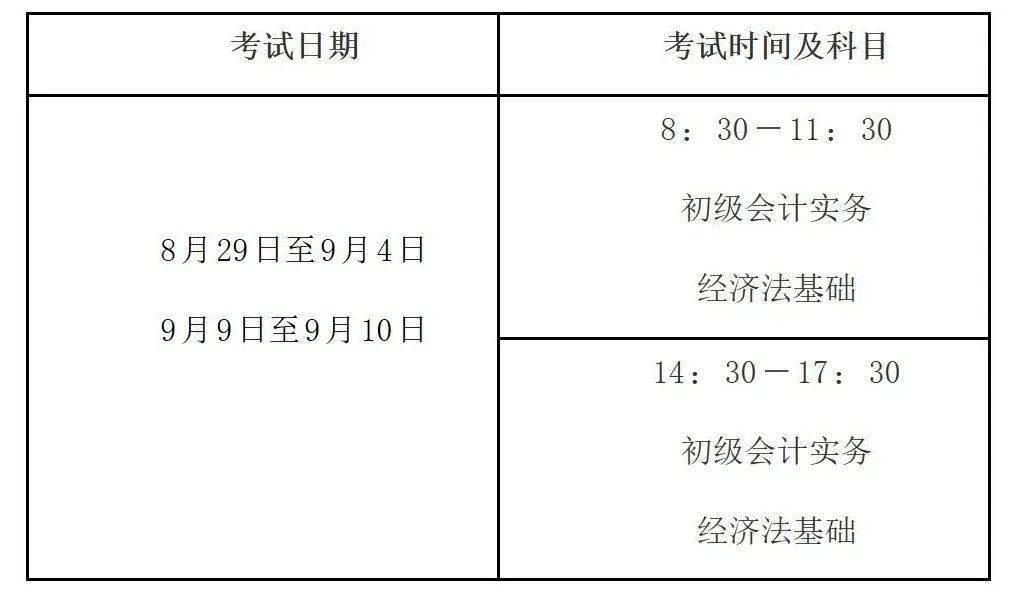 | 考试日期 | 考试时间及科目 |
|---|---|
| 8月29日至9月4日<br>9月9日至9月10日 | 8：30－11：30<br>初级会计实务<br>经济法基础 |
| | 14：30－17：30<br>初级会计实务<br>经济法基础 |